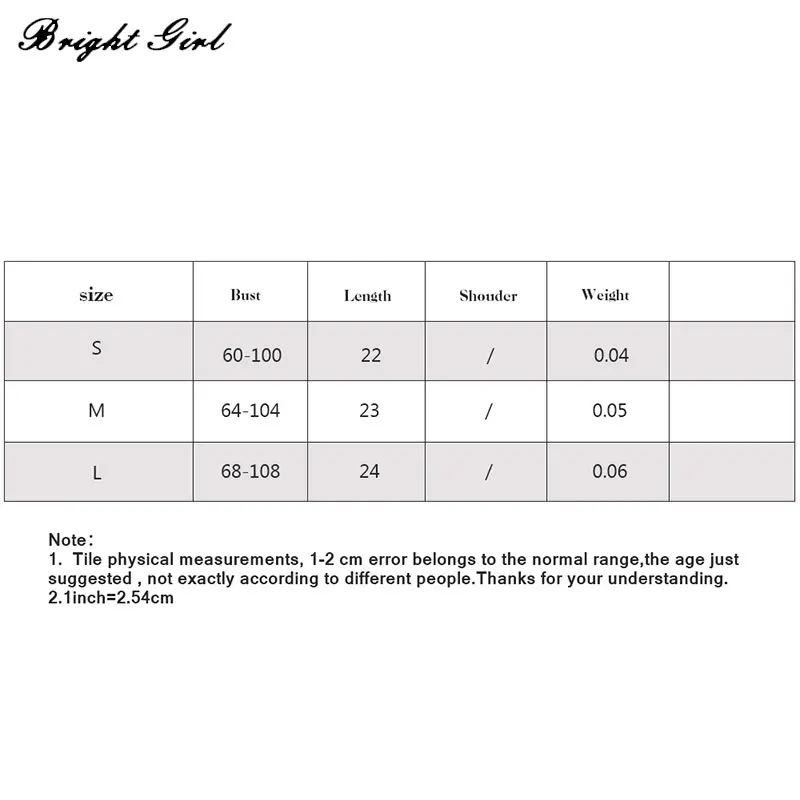 Bright Girl

| size | Bust | Length | Shouder | Weight | |
|---|---|---|---|---|---|
| S | 60-100 | 22 | / | 0.04 | |
| M | 64-104 | 23 | / | 0.05 | |
| L | 68-108 | 24 | / | 0.06 | |

Note:
1. Tile physical measurements, 1-2 cm error belongs to the normal range,the age just suggested , not exactly according to different people.Thanks for your understanding.
2.1inch=2.54cm